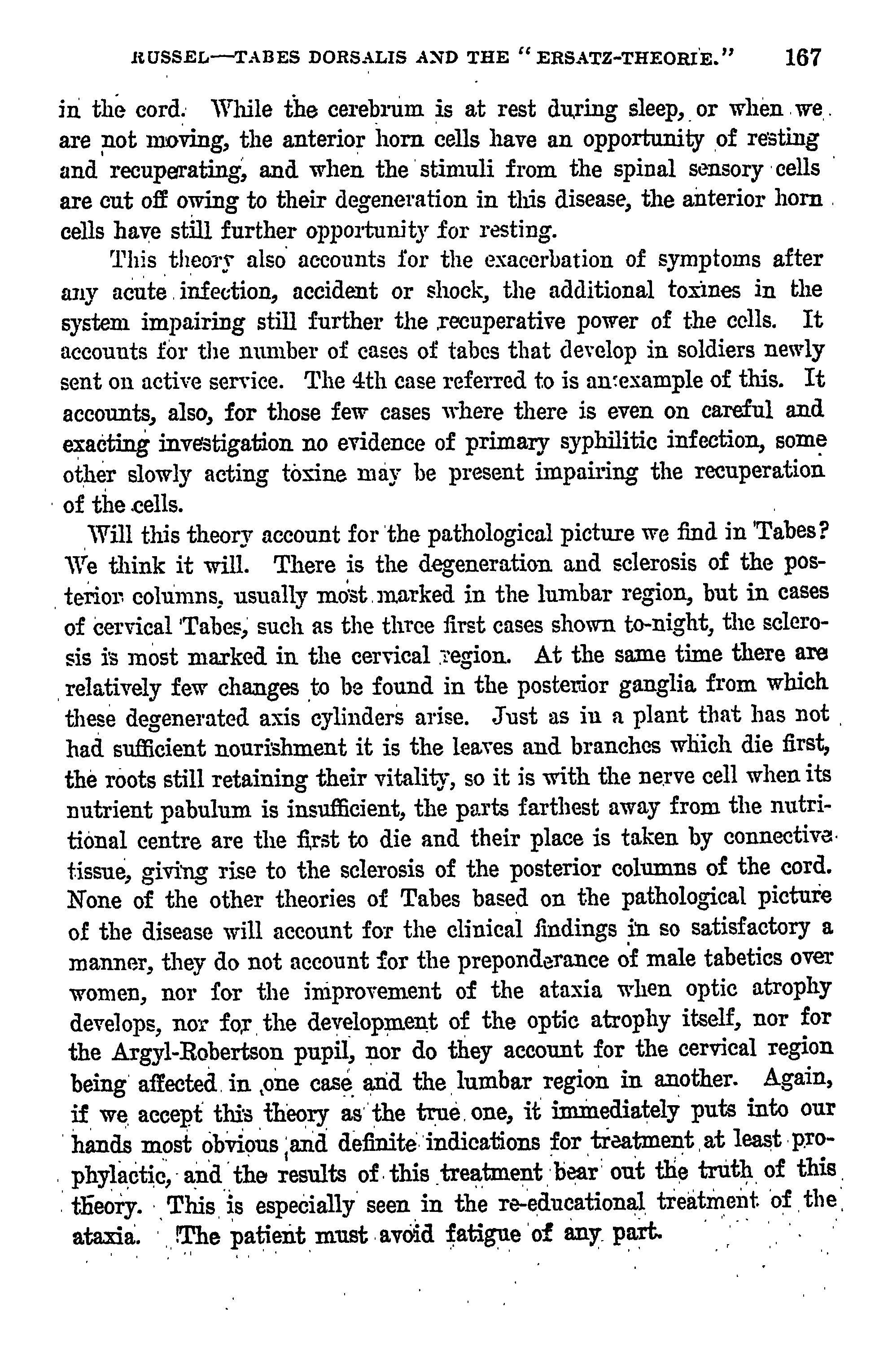 RUSSEL—TABES DORSALIS AND THE "ERSATZ-THEORIE." 167

in the cord. While the cerebrum is at rest during sleep, or when we are not moving, the anterior horn cells have an opportunity of resting and recuperating, and when the stimuli from the spinal sensory cells are cut off owing to their degeneration in this disease, the anterior horn cells have still further opportunity for resting.

This theory also accounts for the exacerbation of symptoms after any acute infection, accident or shock, the additional toxines in the system impairing still further the recuperative power of the cells. It accounts for the number of cases of tabes that develop in soldiers newly sent on active service. The 4th case referred to is an example of this. It accounts, also, for those few cases where there is even on careful and exacting investigation no evidence of primary syphilitic infection, some other slowly acting toxine may be present impairing the recuperation of the cells.

Will this theory account for the pathological picture we find in Tabes? We think it will. There is the degeneration and sclerosis of the posterior columns, usually most marked in the lumbar region, but in cases of cervical Tabes, such as the three first cases shown to-night, the sclerosis is most marked in the cervical region. At the same time there are relatively few changes to be found in the posterior ganglia from which these degenerated axis cylinders arise. Just as in a plant that has not had sufficient nourishment it is the leaves and branches which die first, the roots still retaining their vitality, so it is with the nerve cell when its nutrient pabulum is insufficient, the parts farthest away from the nutritional centre are the first to die and their place is taken by connective tissue, giving rise to the sclerosis of the posterior columns of the cord. None of the other theories of Tabes based on the pathological picture of the disease will account for the clinical findings in so satisfactory a manner, they do not account for the preponderance of male tabetics over women, nor for the improvement of the ataxia when optic atrophy develops, nor for the development of the optic atrophy itself, nor for the Argyl-Robertson pupil, nor do they account for the cervical region being affected in one case and the lumbar region in another. Again, if we accept this theory as the true one, it immediately puts into our hands most obvious and definite indications for treatment at least prophylactic, and the results of this treatment bear out the truth of this theory. This is especially seen in the re-educational treatment of the ataxia. The patient must avoid fatigue of any part.